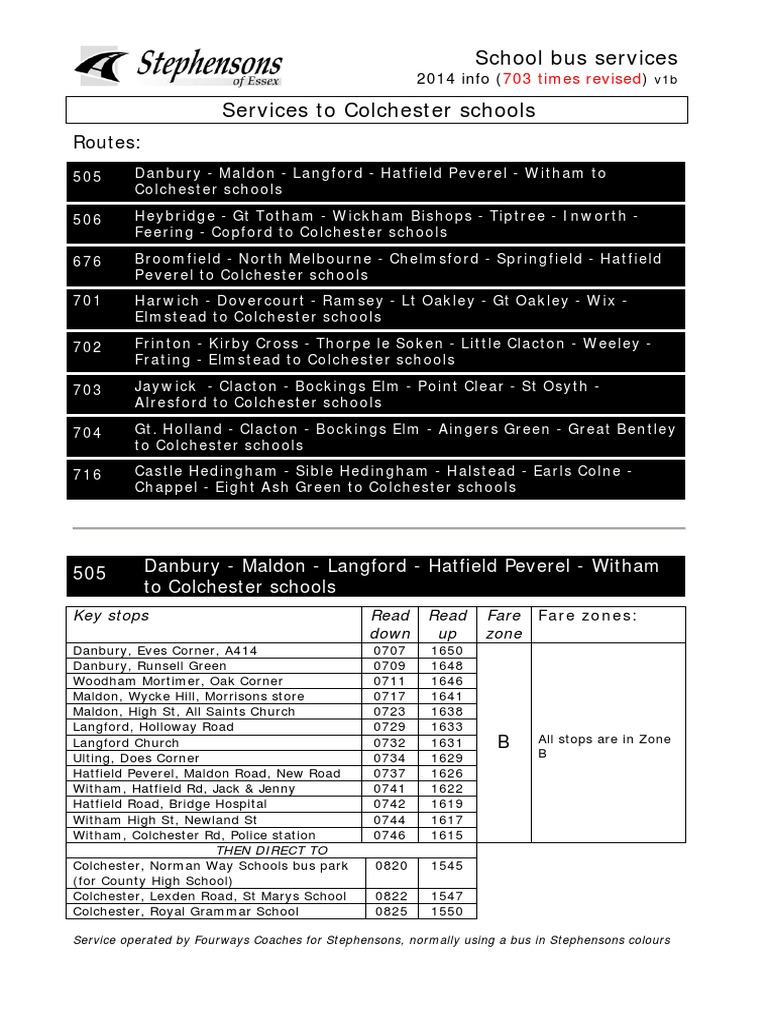 Stephensons of Essex

School bus services
2014 info (703 times revised) v1b

Services to Colchester schools

Routes:

| | |
|---|---|
| 505 | Danbury - Maldon - Langford - Hatfield Peverel - Witham to Colchester schools |
| 506 | Heybridge - Gt Totham - Wickham Bishops - Tiptree - Inworth - Feering - Copford to Colchester schools |
| 676 | Broomfield - North Melbourne - Chelmsford - Springfield - Hatfield Peverel to Colchester schools |
| 701 | Harwich - Dovercourt - Ramsey - Lt Oakley - Gt Oakley - Wix - Elmstead to Colchester schools |
| 702 | Frinton - Kirby Cross - Thorpe le Soken - Little Clacton - Weeley - Frating - Elmstead to Colchester schools |
| 703 | Jaywick - Clacton - Bockings Elm - Point Clear - St Osyth - Alresford to Colchester schools |
| 704 | Gt. Holland - Clacton - Bockings Elm - Aingers Green - Great Bentley to Colchester schools |
| 716 | Castle Hedingham - Sible Hedingham - Halstead - Earls Colne - Chappel - Eight Ash Green to Colchester schools |

505 Danbury - Maldon - Langford - Hatfield Peverel - Witham to Colchester schools

| Key stops | Read down | Read up | Fare zone | Fare zones: |
|---|---|---|---|---|
| Danbury, Eves Corner, A414 | 0707 | 1650 | B | All stops are in Zone B |
| Danbury, Runsell Green | 0709 | 1648 | | |
| Woodham Mortimer, Oak Corner | 0711 | 1646 | | |
| Maldon, Wycke Hill, Morrisons store | 0717 | 1641 | | |
| Maldon, High St, All Saints Church | 0723 | 1638 | | |
| Langford, Holloway Road | 0729 | 1633 | | |
| Langford Church | 0732 | 1631 | | |
| Ulting, Does Corner | 0734 | 1629 | | |
| Hatfield Peverel, Maldon Road, New Road | 0737 | 1626 | | |
| Witham, Hatfield Rd, Jack & Jenny | 0741 | 1622 | | |
| Hatfield Road, Bridge Hospital | 0742 | 1619 | | |
| Witham High St, Newland St | 0744 | 1617 | | |
| Witham, Colchester Rd, Police station | 0746 | 1615 | | |
| THEN DIRECT TO | | | | |
| Colchester, Norman Way Schools bus park (for County High School) | 0820 | 1545 | | |
| Colchester, Lexden Road, St Marys School | 0822 | 1547 | | |
| Colchester, Royal Grammar School | 0825 | 1550 | | |

Service operated by Fourways Coaches for Stephensons, normally using a bus in Stephensons colours